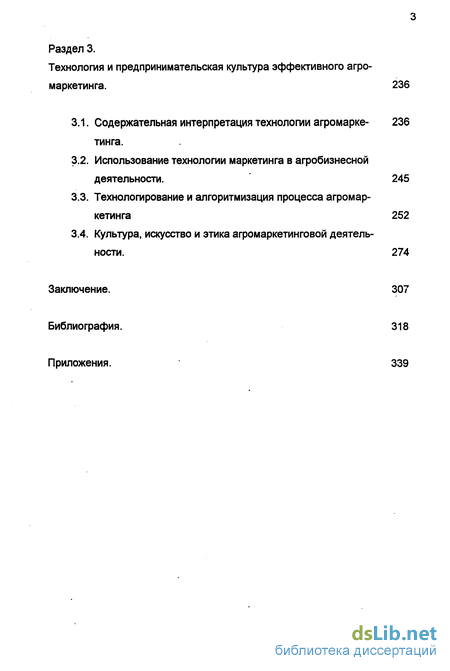 3

Раздел 3.
Технология и предпринимательская культура эффективного агромаркетинга. 236

3.1. Содержательная интерпретация технологии агромаркетинга. 236

3.2. Использование технологии маркетинга в агробизнесной деятельности. 245

3.3. Технологирование и алгоритмизация процесса агромаркетинга 252

3.4. Культура, искусство и этика агромаркетинговой деятельности. 274

Заключение. 307

Библиография. 318

Приложения. 339

dsLib.net
библиотека диссертаций